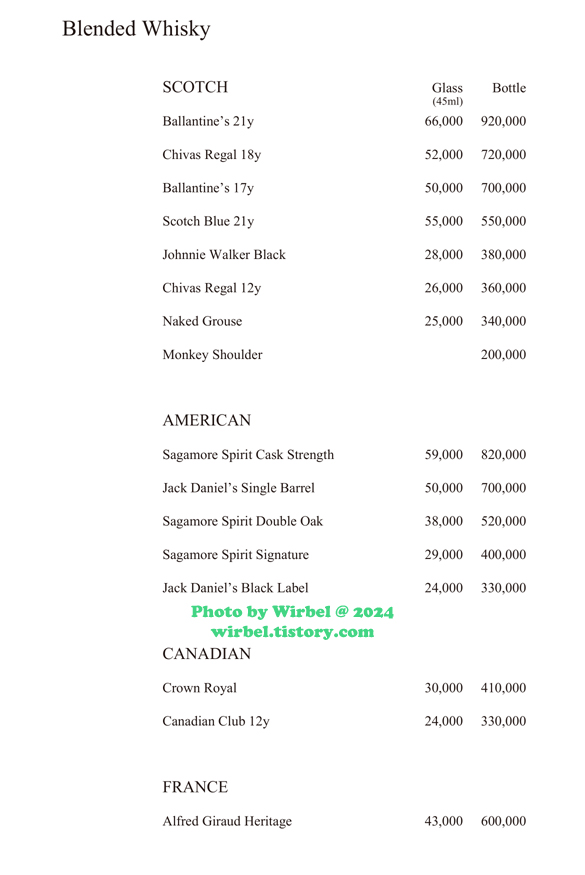 Blended Whisky

| SCOTCH | Glass (45ml) | Bottle |
|---|---|---|
| Ballantine's 21y | 66,000 | 920,000 |
| Chivas Regal 18y | 52,000 | 720,000 |
| Ballantine's 17y | 50,000 | 700,000 |
| Scotch Blue 21y | 55,000 | 550,000 |
| Johnnie Walker Black | 28,000 | 380,000 |
| Chivas Regal 12y | 26,000 | 360,000 |
| Naked Grouse | 25,000 | 340,000 |
| Monkey Shoulder | | 200,000 |

| AMERICAN | | |
|---|---|---|
| Sagamore Spirit Cask Strength | 59,000 | 820,000 |
| Jack Daniel's Single Barrel | 50,000 | 700,000 |
| Sagamore Spirit Double Oak | 38,000 | 520,000 |
| Sagamore Spirit Signature | 29,000 | 400,000 |
| Jack Daniel's Black Label | 24,000 | 330,000 |

Photo by Wirbel @ 2024
wirbel.tistory.com

| CANADIAN | | |
|---|---|---|
| Crown Royal | 30,000 | 410,000 |
| Canadian Club 12y | 24,000 | 330,000 |

| FRANCE | | |
|---|---|---|
| Alfred Giraud Heritage | 43,000 | 600,000 |